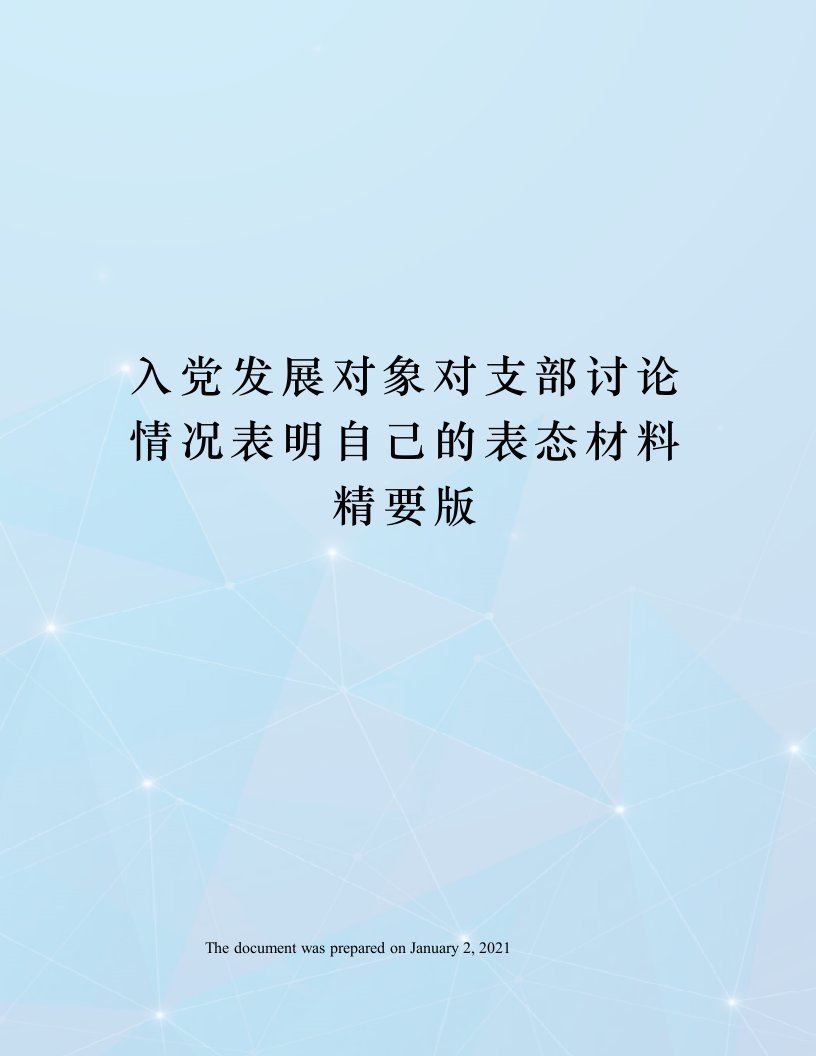 入党发展对象对支部讨论情况表明自己的表态材料精要版

The document was prepared on January 2, 2021